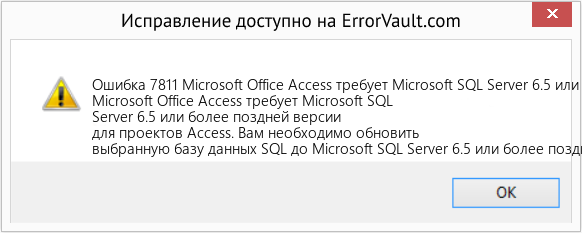 Исправление доступно на ErrorVault.com

Ошибка 7811 Microsoft Office Access требует Microsoft SQL Server 6.5 или
Microsoft Office Access требует Microsoft SQL Server 6.5 или более поздней версии для проектов Access. Вам необходимо обновить выбранную базу данных SQL до Microsoft SQL Server 6.5 или более позд

OK